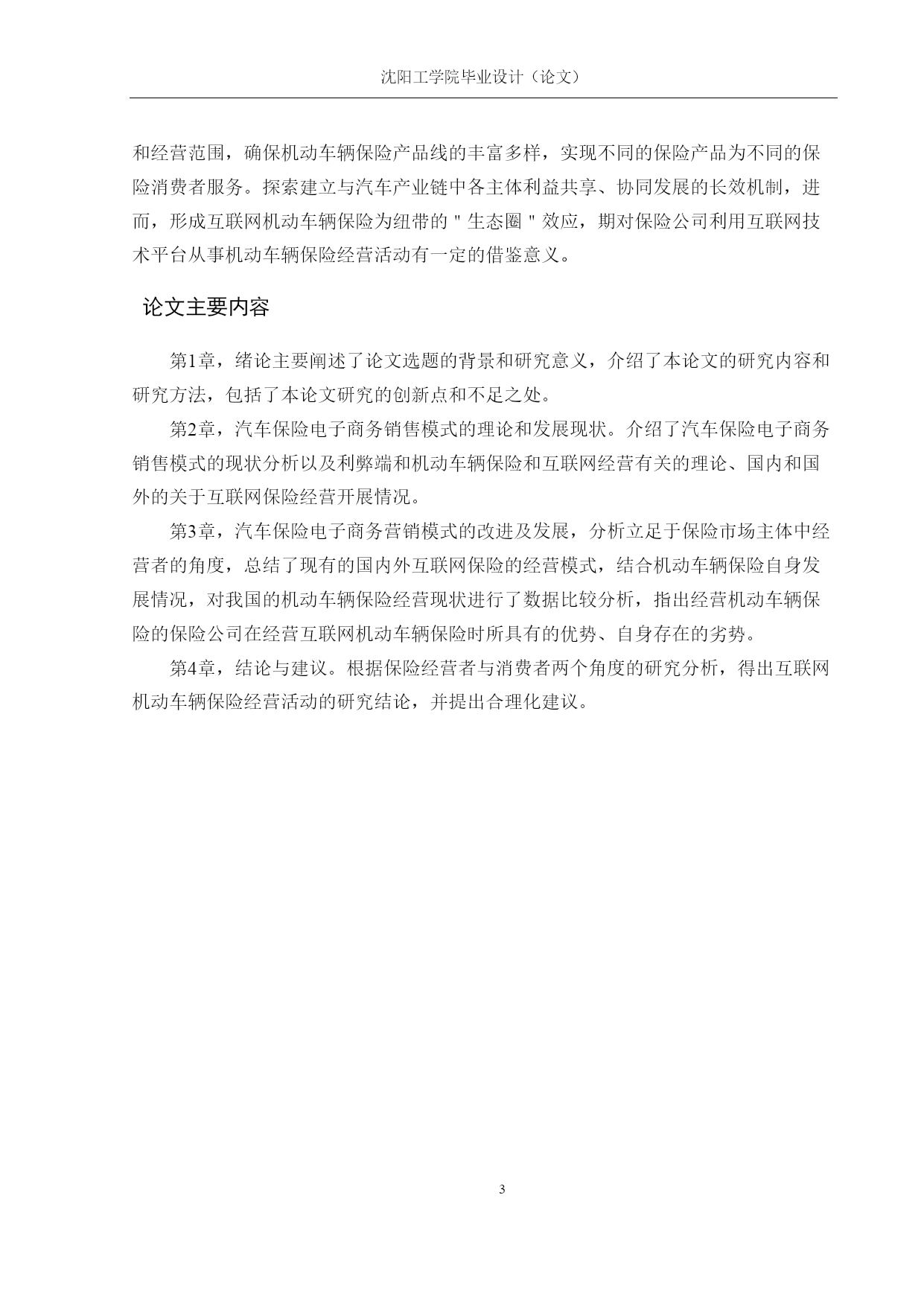 沈阳工学院毕业设计（论文）

和经营范围，确保机动车辆保险产品线的丰富多样，实现不同的保险产品为不同的保险消费者服务。探索建立与汽车产业链中各主体利益共享、协同发展的长效机制，进而，形成互联网机动车辆保险为纽带的＂生态圈＂效应，期对保险公司利用互联网技术平台从事机动车辆保险经营活动有一定的借鉴意义。

论文主要内容

第1章，绪论主要阐述了论文选题的背景和研究意义，介绍了本论文的研究内容和研究方法，包括了本论文研究的创新点和不足之处。

第2章，汽车保险电子商务销售模式的理论和发展现状。介绍了汽车保险电子商务销售模式的现状分析以及利弊端和机动车辆保险和互联网经营有关的理论、国内和国外的关于互联网保险经营开展情况。

第3章，汽车保险电子商务营销模式的改进及发展，分析立足于保险市场主体中经营者的角度，总结了现有的国内外互联网保险的经营模式，结合机动车辆保险自身发展情况，对我国的机动车辆保险经营现状进行了数据比较分析，指出经营机动车辆保险的保险公司在经营互联网机动车辆保险时所具有的优势、自身存在的劣势。

第4章，结论与建议。根据保险经营者与消费者两个角度的研究分析，得出互联网机动车辆保险经营活动的研究结论，并提出合理化建议。

3